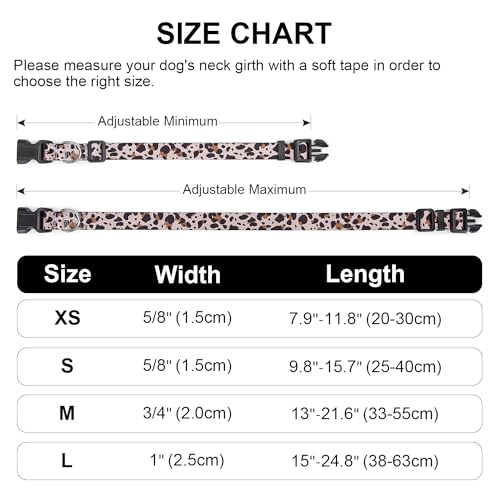 SIZE CHART

Please measure your dog's neck girth with a soft tape in order to choose the right size.

Adjustable Minimum

Adjustable Maximum

| Size | Width | Length |
|---|---|---|
| XS | 5/8" (1.5cm) | 7.9"-11.8" (20-30cm) |
| S | 5/8" (1.5cm) | 9.8"-15.7" (25-40cm) |
| M | 3/4" (2.0cm) | 13"-21.6" (33-55cm) |
| L | 1" (2.5cm) | 15"-24.8" (38-63cm) |